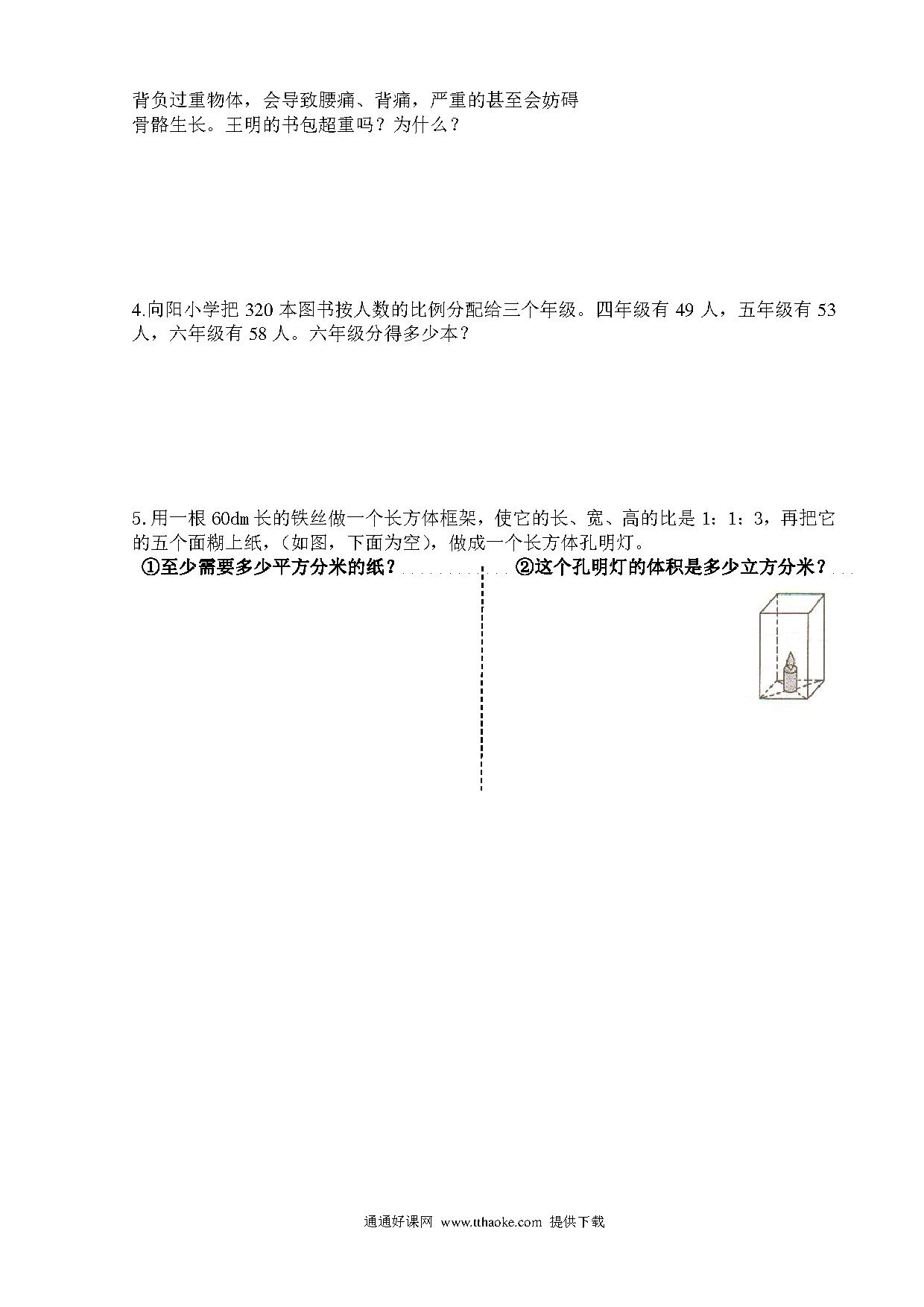 背负过重物体，会导致腰痛、背痛，严重的甚至会妨碍骨骼生长。王明的书包超重吗？为什么？

4.向阳小学把 320 本图书按人数的比例分配给三个年级。四年级有 49 人，五年级有 53 人，六年级有 58 人。六年级分得多少本？

5.用一根 60dm 长的铁丝做一个长方体框架，使它的长、宽、高的比是 1：1：3，再把它的五个面糊上纸，（如图，下面为空），做成一个长方体孔明灯。

①至少需要多少平方分米的纸？

②这个孔明灯的体积是多少立方分米？

通通好课网 www.tthaoke.com 提供下载